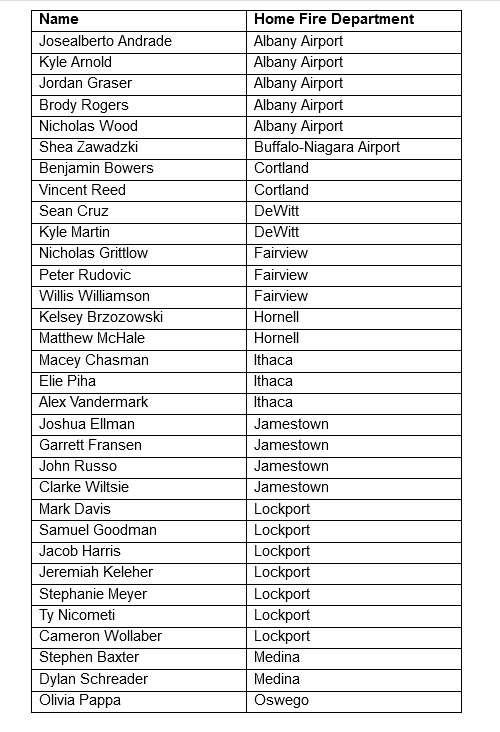 | Name | Home Fire Department |
|---|---|
| Josealberto Andrade | Albany Airport |
| Kyle Arnold | Albany Airport |
| Jordan Graser | Albany Airport |
| Brody Rogers | Albany Airport |
| Nicholas Wood | Albany Airport |
| Shea Zawadzki | Buffalo-Niagara Airport |
| Benjamin Bowers | Cortland |
| Vincent Reed | Cortland |
| Sean Cruz | DeWitt |
| Kyle Martin | DeWitt |
| Nicholas Grittlow | Fairview |
| Peter Rudovic | Fairview |
| Willis Williamson | Fairview |
| Kelsey Brzozowski | Hornell |
| Matthew McHale | Hornell |
| Macey Chasman | Ithaca |
| Elie Piha | Ithaca |
| Alex Vandermark | Ithaca |
| Joshua Ellman | Jamestown |
| Garrett Fransen | Jamestown |
| John Russo | Jamestown |
| Clarke Wiltsie | Jamestown |
| Mark Davis | Lockport |
| Samuel Goodman | Lockport |
| Jacob Harris | Lockport |
| Jeremiah Keleher | Lockport |
| Stephanie Meyer | Lockport |
| Ty Nicometi | Lockport |
| Cameron Wollaber | Lockport |
| Stephen Baxter | Medina |
| Dylan Schreader | Medina |
| Olivia Pappa | Oswego |